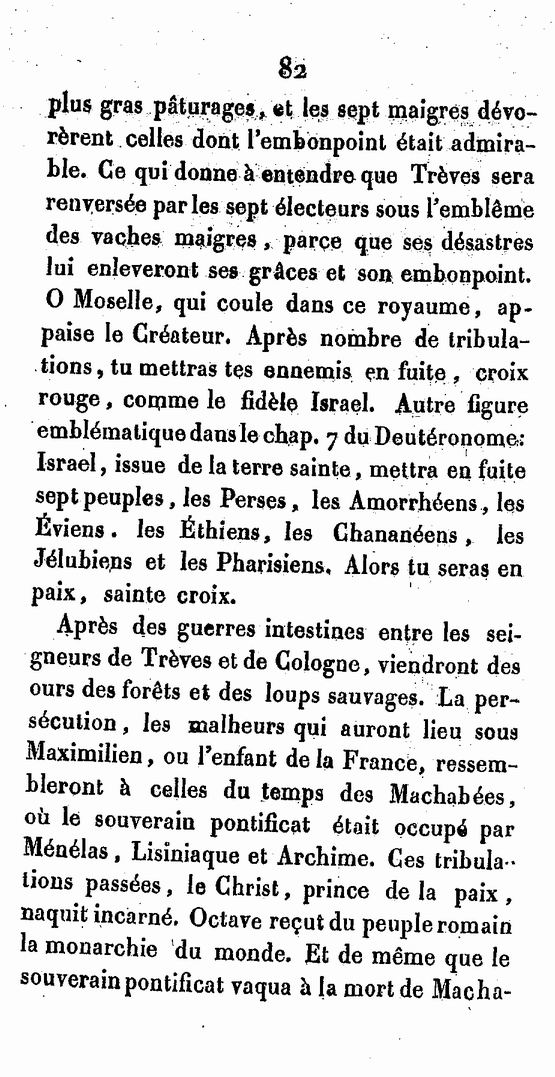 82

plus gras pâturages, et les sept maigres dévorèrent celles dont l'embonpoint était admirable. Ce qui donne à entendre que Trèves sera renversée par les sept électeurs sous l'emblême des vaches maigres, parce que ses désastres lui enleveront ses grâces et son embonpoint. O Moselle, qui coule dans ce royaume, appaise le Créateur. Après nombre de tribulations, tu mettras tes ennemis en fuite, croix rouge, comme le fidèle Israel. Autre figure emblématique dans le chap. 7 du Deutéronome: Israel, issue de la terre sainte, mettra en fuite sept peuples, les Perses, les Amorrhéens, les Éviens. les Éthiens, les Chananéens, les Jélubiens et les Pharisiens. Alors tu seras en paix, sainte croix.

Après des guerres intestines entre les seigneurs de Trèves et de Cologne, viendront des ours des forêts et des loups sauvages. La persécution, les malheurs qui auront lieu sous Maximilien, ou l'enfant de la France, ressembleront à celles du temps des Machabées, où le souverain pontificat était occupé par Ménélas, Lisiniaque et Archime. Ces tribulations passées, le Christ, prince de la paix, naquit incarné. Octave reçut du peuple romain la monarchie du monde. Et de même que le souverain pontificat vaqua à la mort de Macha-